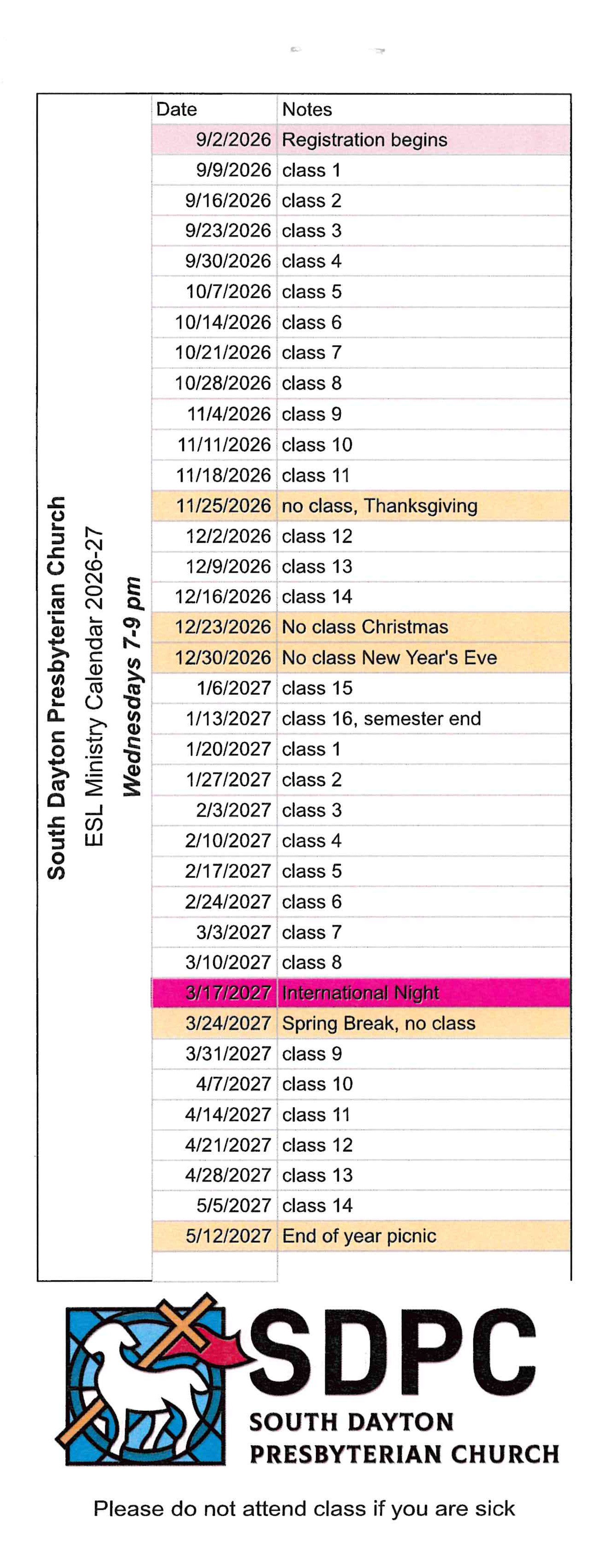 South Dayton Presbyterian Church
ESL Ministry Calendar 2026-27
Wednesdays 7-9 pm

| Date | Notes |
|---|---|
| 9/2/2026 | Registration begins |
| 9/9/2026 | class 1 |
| 9/16/2026 | class 2 |
| 9/23/2026 | class 3 |
| 9/30/2026 | class 4 |
| 10/7/2026 | class 5 |
| 10/14/2026 | class 6 |
| 10/21/2026 | class 7 |
| 10/28/2026 | class 8 |
| 11/4/2026 | class 9 |
| 11/11/2026 | class 10 |
| 11/18/2026 | class 11 |
| 11/25/2026 | no class, Thanksgiving |
| 12/2/2026 | class 12 |
| 12/9/2026 | class 13 |
| 12/16/2026 | class 14 |
| 12/23/2026 | No class Christmas |
| 12/30/2026 | No class New Year's Eve |
| 1/6/2027 | class 15 |
| 1/13/2027 | class 16, semester end |
| 1/20/2027 | class 1 |
| 1/27/2027 | class 2 |
| 2/3/2027 | class 3 |
| 2/10/2027 | class 4 |
| 2/17/2027 | class 5 |
| 2/24/2027 | class 6 |
| 3/3/2027 | class 7 |
| 3/10/2027 | class 8 |
| 3/17/2027 | International Night |
| 3/24/2027 | Spring Break, no class |
| 3/31/2027 | class 9 |
| 4/7/2027 | class 10 |
| 4/14/2027 | class 11 |
| 4/21/2027 | class 12 |
| 4/28/2027 | class 13 |
| 5/5/2027 | class 14 |
| 5/12/2027 | End of year picnic |

SDPC
SOUTH DAYTON
PRESBYTERIAN CHURCH

Please do not attend class if you are sick